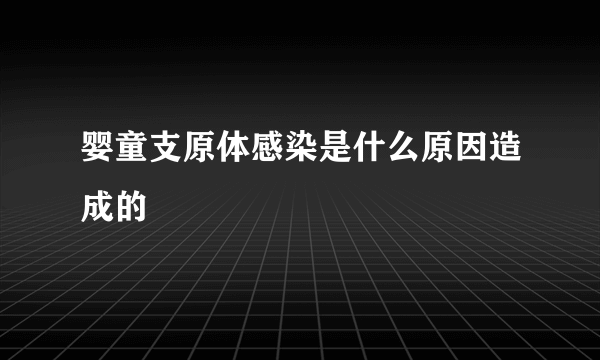 婴童支原体感染是什么原因造成的